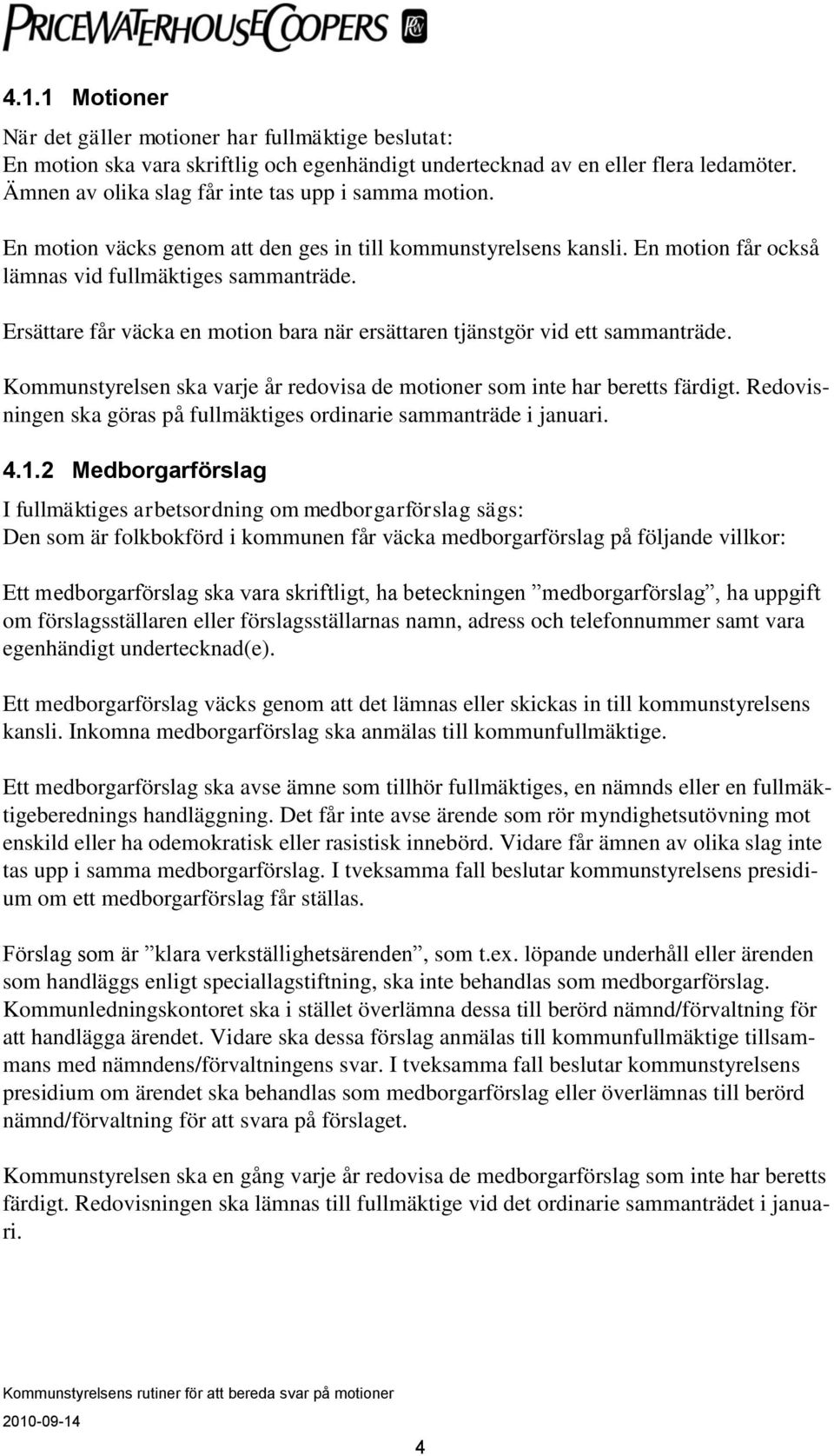 PRICEWATERHOUSECOOPERS

4.1.1 Motioner

När det gäller motioner har fullmäktige beslutat:
En motion ska vara skriftlig och egenhändigt undertecknad av en eller flera ledamöter. Ämnen av olika slag får inte tas upp i samma motion.

En motion väcks genom att den ges in till kommunstyrelsens kansli. En motion får också lämnas vid fullmäktiges sammanträde.

Ersättare får väcka en motion bara när ersättaren tjänstgör vid ett sammanträde.

Kommunstyrelsen ska varje år redovisa de motioner som inte har beretts färdigt. Redovisningen ska göras på fullmäktiges ordinarie sammanträde i januari.

4.1.2 Medborgarförslag

I fullmäktiges arbetsordning om medborgarförslag sägs:
Den som är folkbokförd i kommunen får väcka medborgarförslag på följande villkor:

Ett medborgarförslag ska vara skriftligt, ha beteckningen ”medborgarförslag”, ha uppgift om förslagsställaren eller förslagsställarnas namn, adress och telefonnummer samt vara egenhändigt undertecknad(e).

Ett medborgarförslag väcks genom att det lämnas eller skickas in till kommunstyrelsens kansli. Inkomna medborgarförslag ska anmälas till kommunfullmäktige.

Ett medborgarförslag ska avse ämne som tillhör fullmäktiges, en nämnds eller en fullmäktigeberednings handläggning. Det får inte avse ärende som rör myndighetsutövning mot enskild eller ha odemokratisk eller rasistisk innebörd. Vidare får ämnen av olika slag inte tas upp i samma medborgarförslag. I tveksamma fall beslutar kommunstyrelsens presidium om ett medborgarförslag får ställas.

Förslag som är ”klara verkställighetsärenden”, som t.ex. löpande underhåll eller ärenden som handläggs enligt speciallagstiftning, ska inte behandlas som medborgarförslag. Kommunledningskontoret ska i stället överlämna dessa till berörd nämnd/förvaltning för att handlägga ärendet. Vidare ska dessa förslag anmälas till kommunfullmäktige tillsammans med nämndens/förvaltningens svar. I tveksamma fall beslutar kommunstyrelsens presidium om ärendet ska behandlas som medborgarförslag eller överlämnas till berörd nämnd/förvaltning för att svara på förslaget.

Kommunstyrelsen ska en gång varje år redovisa de medborgarförslag som inte har beretts färdigt. Redovisningen ska lämnas till fullmäktige vid det ordinarie sammanträdet i januari.

Kommunstyrelsens rutiner för att bereda svar på motioner
2010-09-14

4